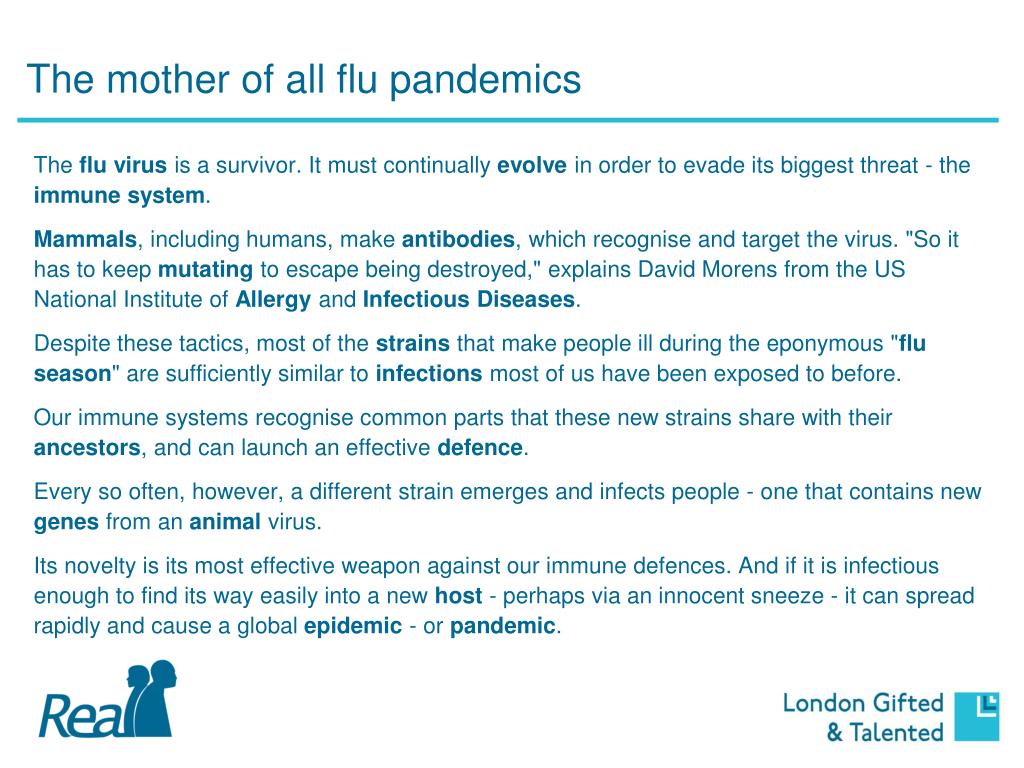 The mother of all flu pandemics

The flu virus is a survivor. It must continually evolve in order to evade its biggest threat - the immune system.

Mammals, including humans, make antibodies, which recognise and target the virus. "So it has to keep mutating to escape being destroyed," explains David Morens from the US National Institute of Allergy and Infectious Diseases.

Despite these tactics, most of the strains that make people ill during the eponymous "flu season" are sufficiently similar to infections most of us have been exposed to before.

Our immune systems recognise common parts that these new strains share with their ancestors, and can launch an effective defence.

Every so often, however, a different strain emerges and infects people - one that contains new genes from an animal virus.

Its novelty is its most effective weapon against our immune defences. And if it is infectious enough to find its way easily into a new host - perhaps via an innocent sneeze - it can spread rapidly and cause a global epidemic - or pandemic.

Real

London Gifted & Talented